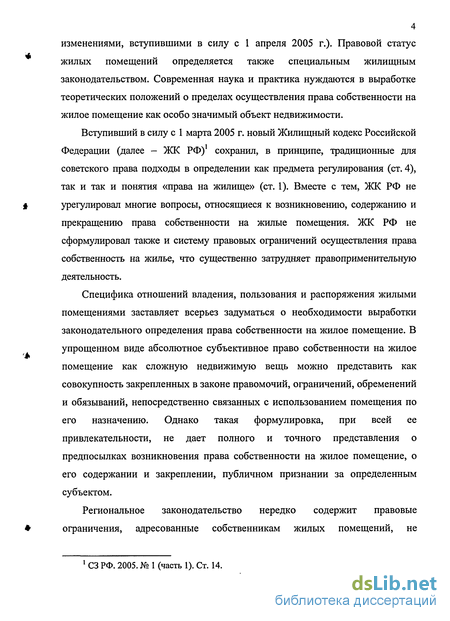 4

изменениями, вступившими в силу с 1 апреля 2005 г.). Правовой статус жилых помещений определяется также специальным жилищным законодательством. Современная наука и практика нуждаются в выработке теоретических положений о пределах осуществления права собственности на жилое помещение как особо значимый объект недвижимости.

Вступивший в силу с 1 марта 2005 г. новый Жилищный кодекс Российской Федерации (далее – ЖК РФ)$^1$ сохранил, в принципе, традиционные для советского права подходы в определении как предмета регулирования (ст. 4), так и так и понятия «права на жилище» (ст. 1). Вместе с тем, ЖК РФ не урегулировал многие вопросы, относящиеся к возникновению, содержанию и прекращению права собственности на жилые помещения. ЖК РФ не сформулировал также и систему правовых ограничений осуществления права собственность на жилье, что существенно затрудняет правоприменительную деятельность.

Специфика отношений владения, пользования и распоряжения жилыми помещениями заставляет всерьез задуматься о необходимости выработки законодательного определения права собственности на жилое помещение. В упрощенном виде абсолютное субъективное право собственности на жилое помещение как сложную недвижимую вещь можно представить как совокупность закрепленных в законе правомочий, ограничений, обременений и обязываний, непосредственно связанных с использованием помещения по его назначению. Однако такая формулировка, при всей ее привлекательности, не дает полного и точного представления о предпосылках возникновения права собственности на жилое помещение, о его содержании и закреплении, публичном признании за определенным субъектом.

Региональное законодательство нередко содержит правовые ограничения, адресованные собственникам жилых помещений, не

$^1$ СЗ РФ. 2005. № 1 (часть 1). Ст. 14.

dsLib.net
библиотека диссертаций